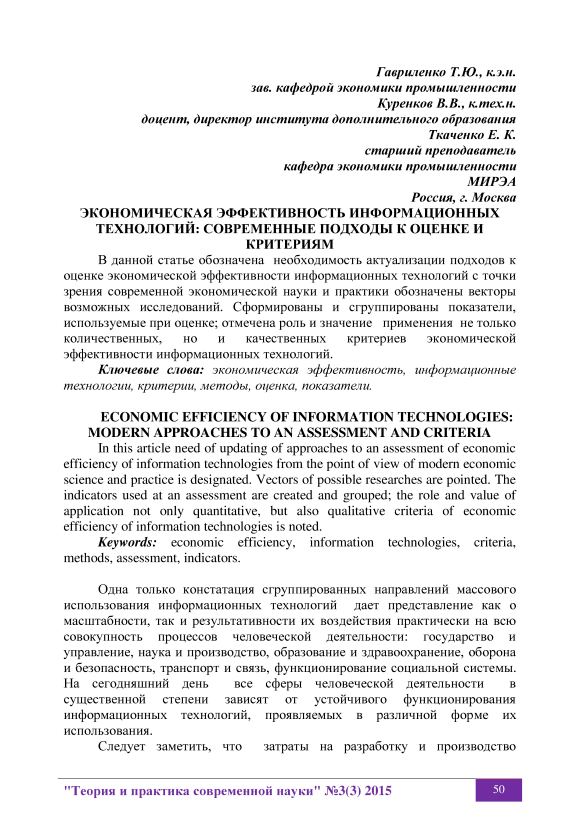 Гавриленко Т.Ю., к.э.н.
зав. кафедрой экономики промышленности
Куренков В.В., к.тех.н.
доцент, директор института дополнительного образования
Ткаченко Е. К.
старший преподаватель
кафедра экономики промышленности
МИРЭА
Россия, г. Москва

ЭКОНОМИЧЕСКАЯ ЭФФЕКТИВНОСТЬ ИНФОРМАЦИОННЫХ ТЕХНОЛОГИЙ: СОВРЕМЕННЫЕ ПОДХОДЫ К ОЦЕНКЕ И КРИТЕРИЯМ

В данной статье обозначена необходимость актуализации подходов к оценке экономической эффективности информационных технологий с точки зрения современной экономической науки и практики обозначены векторы возможных исследований. Сформированы и сгруппированы показатели, используемые при оценке; отмечена роль и значение применения не только количественных, но и качественных критериев экономической эффективности информационных технологий.

Ключевые слова: экономическая эффективность, информационные технологии, критерии, методы, оценка, показатели.

ECONOMIC EFFICIENCY OF INFORMATION TECHNOLOGIES: MODERN APPROACHES TO AN ASSESSMENT AND CRITERIA

In this article need of updating of approaches to an assessment of economic efficiency of information technologies from the point of view of modern economic science and practice is designated. Vectors of possible researches are pointed. The indicators used at an assessment are created and grouped; the role and value of application not only quantitative, but also qualitative criteria of economic efficiency of information technologies is noted.

Keywords: economic efficiency, information technologies, criteria, methods, assessment, indicators.

Одна только констатация сгруппированных направлений массового использования информационных технологий дает представление как о масштабности, так и результативности их воздействия практически на всю совокупность процессов человеческой деятельности: государство и управление, наука и производство, образование и здравоохранение, оборона и безопасность, транспорт и связь, функционирование социальной системы. На сегодняшний день все сферы человеческой деятельности в существенной степени зависят от устойчивого функционирования информационных технологий, проявляемых в различной форме их использования.

Следует заметить, что затраты на разработку и производство

"Теория и практика современной науки" №3(3) 2015
50